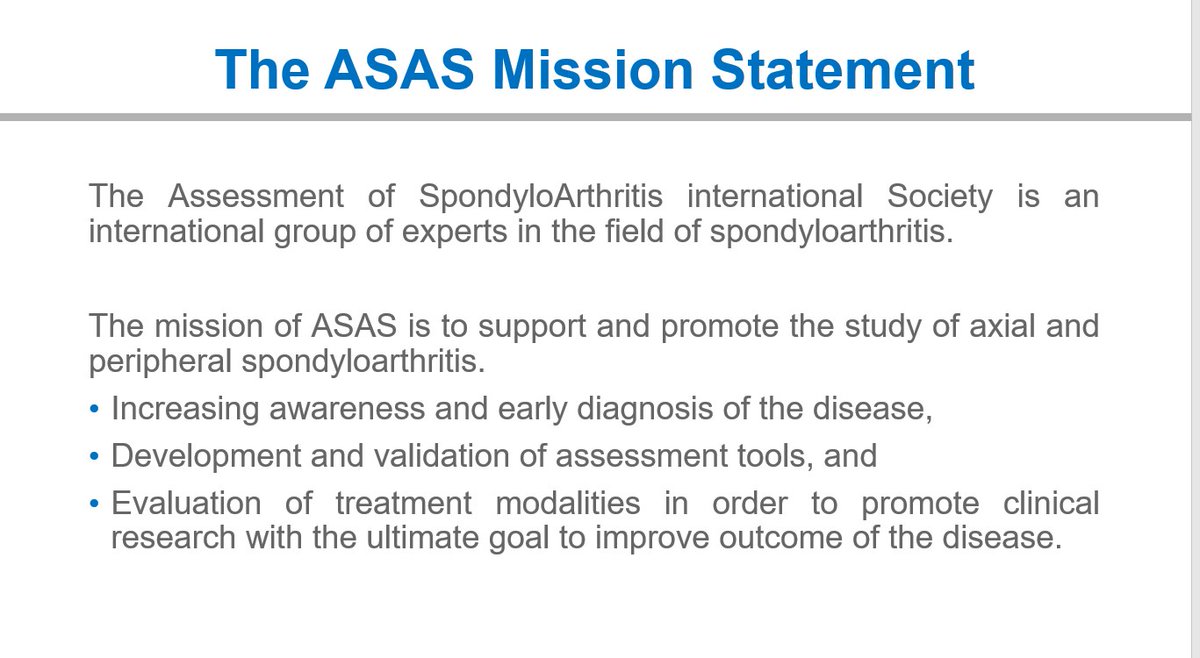 The ASAS Mission Statement

The Assessment of SpondyloArthritis international Society is an international group of experts in the field of spondyloarthritis.

The mission of ASAS is to support and promote the study of axial and peripheral spondyloarthritis.
• Increasing awareness and early diagnosis of the disease,
• Development and validation of assessment tools, and
• Evaluation of treatment modalities in order to promote clinical research with the ultimate goal to improve outcome of the disease.